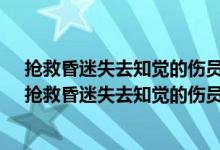 抢救昏迷失去知觉的伤员
抢救昏迷失去知觉的伤员